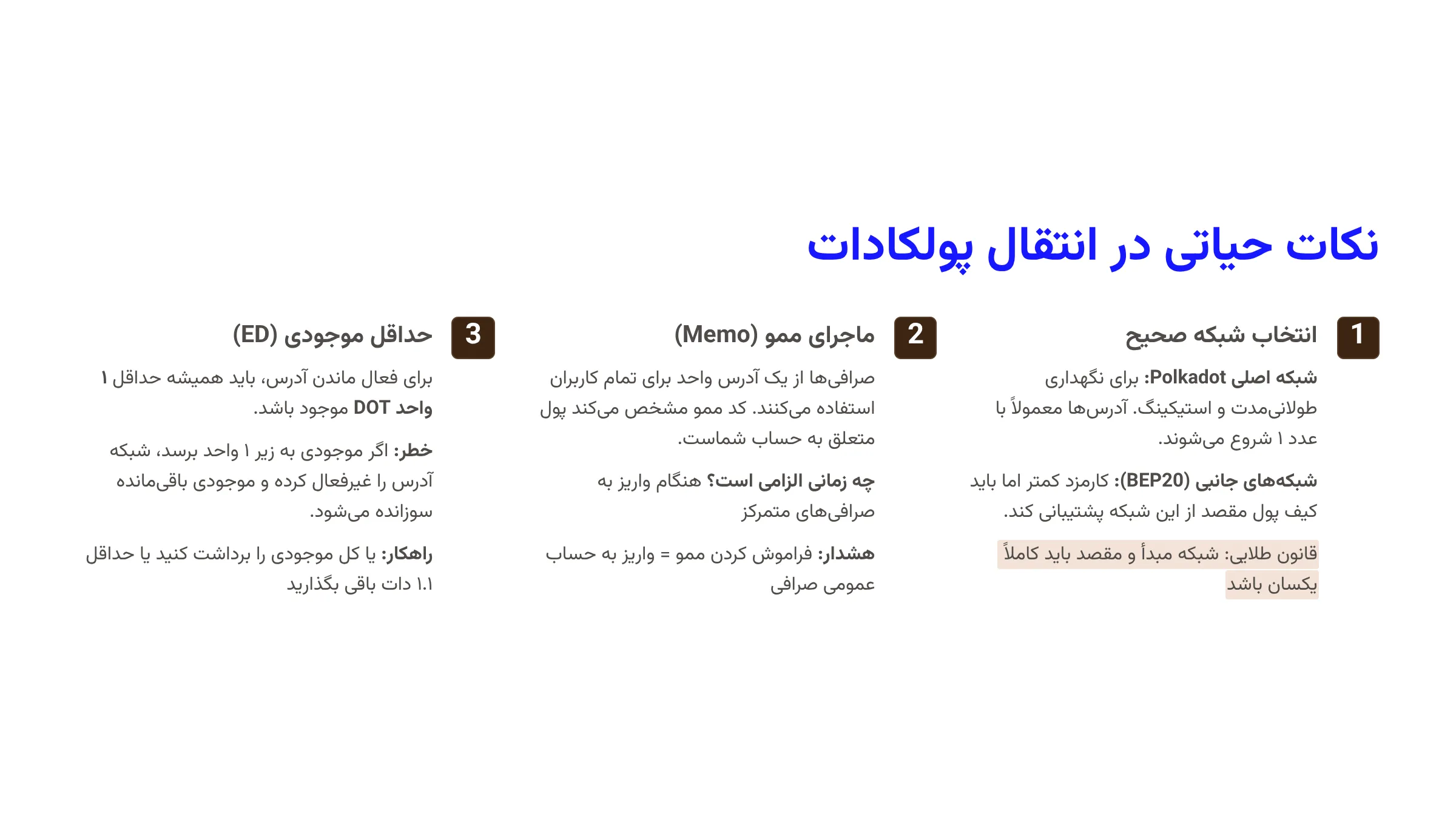 نکات حیاتی در انتقال پولکادات

1 انتخاب شبکه صحیح

شبکه اصلی Polkadot: برای نگهداری طولانی‌مدت و استیکینگ. آدرس‌ها معمولاً با عدد ۱ شروع می‌شوند.

شبکه‌های جانبی (BEP20): کارمزد کمتر اما باید کیف پول مقصد از این شبکه پشتیبانی کند.

قانون طلایی: شبکه مبدأ و مقصد باید کاملاً یکسان باشد

2 ماجرای ممو (Memo)

صرافی‌ها از یک آدرس واحد برای تمام کاربران استفاده می‌کنند. کد ممو مشخص می‌کند پول متعلق به حساب شماست.

چه زمانی الزامی است؟ هنگام واریز به صرافی‌های متمرکز

هشدار: فراموش کردن ممو = واریز به حساب عمومی صرافی

3 حداقل موجودی (ED)

برای فعال ماندن آدرس، باید همیشه حداقل ۱ واحد DOT موجود باشد.

خطر: اگر موجودی به زیر ۱ واحد برسد، شبکه آدرس را غیرفعال کرده و موجودی باقی‌مانده سوزانده می‌شود.

راهکار: یا کل موجودی را برداشت کنید یا حداقل ۱.۱ دات باقی بگذارید